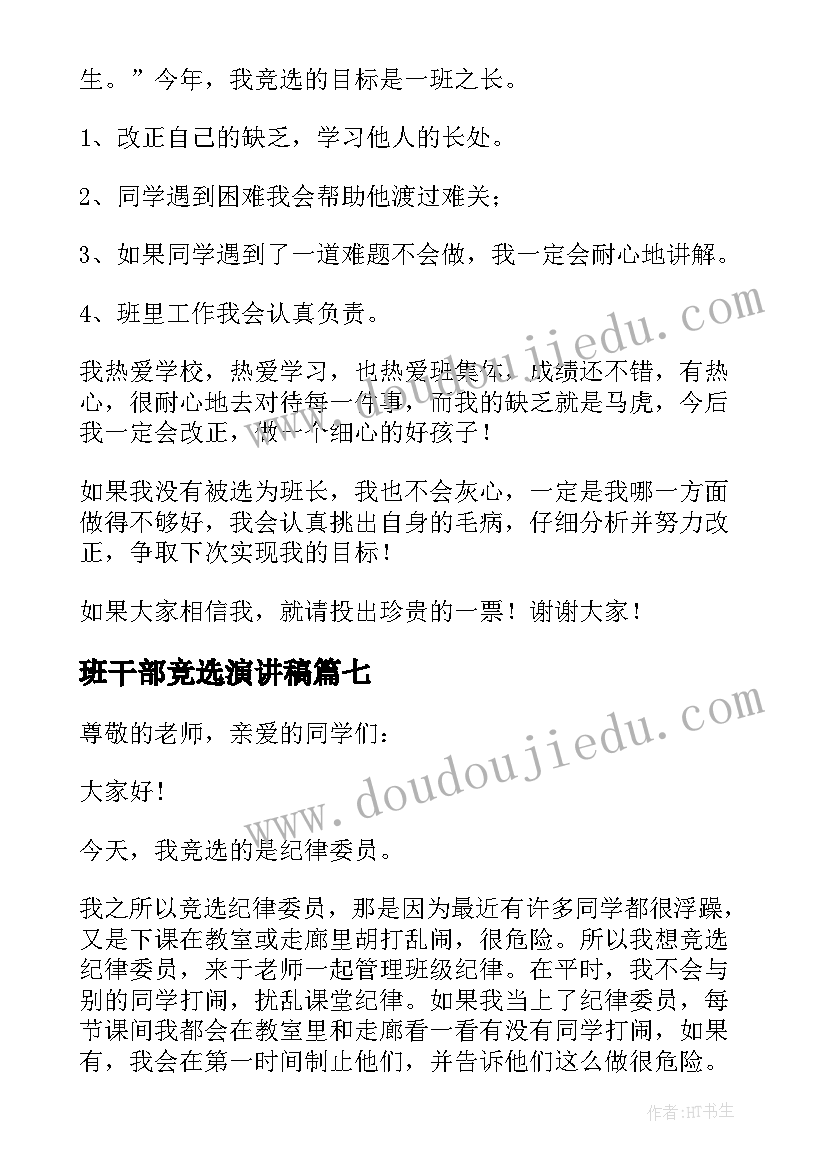 生。”今年，我竞选的目标是一班之长。

1、改正自己的缺乏，学习他人的长处。

2、同学遇到困难我会帮助他渡过难关；

3、如果同学遇到了一道难题不会做，我一定会耐心地讲解。

4、班里工作我会认真负责。

我热爱学校，热爱学习，也热爱班集体，成绩还不错，有热心，很耐心地去对待每一件事，而我的缺乏就是马虎，今后我一定会改正，做一个细心的好孩子！

如果我没有被选为班长，我也不会灰心，一定是我哪一方面做得不够好，我会认真挑出自身的毛病，仔细分析并努力改正，争取下次实现我的目标！

如果大家相信我，就请投出珍贵的一票！谢谢大家！

班干部竞选演讲稿篇七

尊敬的老师，亲爱的同学们：

大家好！

今天，我竞选的是纪律委员。

我之所以竞选纪律委员，那是因为最近有许多同学都很浮躁，又是下课在教室或走廊里胡打乱闹，很危险。所以我想竞选纪律委员，来于老师一起管理班级纪律。在平时，我不会与别的同学打闹，扰乱课堂纪律。如果我当上了纪律委员，每节课间我都会在教室里和走廊看一看有没有同学打闹，如果有，我会在第一时间制止他们，并告诉他们这么做很危险。

www.doudoujiedu.com

www.doudoujiedu.com

作者:HT书生